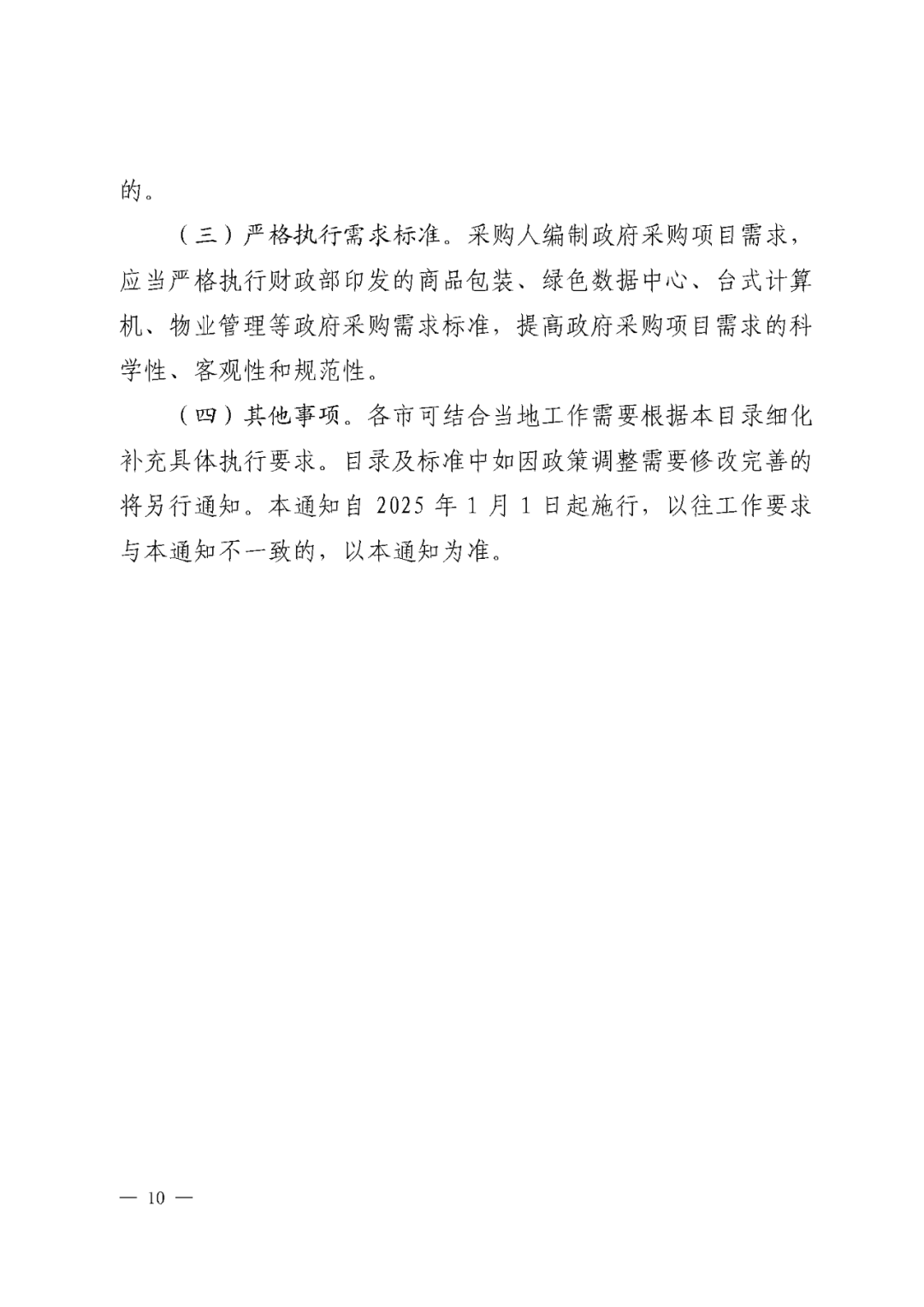 的。

（三）严格执行需求标准。采购人编制政府采购项目需求，应当严格执行财政部印发的商品包装、绿色数据中心、台式计算机、物业管理等政府采购需求标准，提高政府采购项目需求的科学性、客观性和规范性。

（四）其他事项。各市可结合当地工作需要根据本目录细化补充具体执行要求。目录及标准中如因政策调整需要修改完善的将另行通知。本通知自 2025 年 1 月 1 日起施行，以往工作要求与本通知不一致的，以本通知为准。

— 10 —